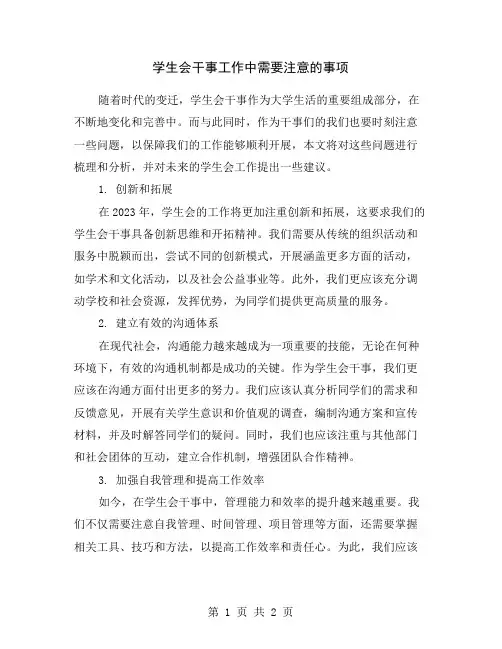 学生会干事工作中需要注意的事项

随着时代的变迁，学生会干事作为大学生活的重要组成部分，在不断地变化和完善中。而与此同时，作为干事们的我们也要时刻注意一些问题，以保障我们的工作能够顺利开展，本文将对这些问题进行梳理和分析，并对未来的学生会工作提出一些建议。

1. 创新和拓展

在 2023 年，学生会的工作将更加注重创新和拓展，这要求我们的学生会干事具备创新思维和开拓精神。我们需要从传统的组织活动和服务中脱颖而出，尝试不同的创新模式，开展涵盖更多方面的活动，如学术和文化活动，以及社会公益事业等。此外，我们更应该充分调动学校和社会资源，发挥优势，为同学们提供更高质量的服务。

2. 建立有效的沟通体系

在现代社会，沟通能力越来越成为一项重要的技能，无论在何种环境下，有效的沟通机制都是成功的关键。作为学生会干事，我们更应该在沟通方面付出更多的努力。我们应该认真分析同学们的需求和反馈意见，开展有关学生意识和价值观的调查，编制沟通方案和宣传材料，并及时解答同学们的疑问。同时，我们也应该注重与其他部门和社会团体的互动，建立合作机制，增强团队合作精神。

3. 加强自我管理和提高工作效率

如今，在学生会干事中，管理能力和效率的提升越来越重要。我们不仅需要注意自我管理、时间管理、项目管理等方面，还需要掌握相关工具、技巧和方法，以提高工作效率和责任心。为此，我们应该

第 1 页 共 2 页